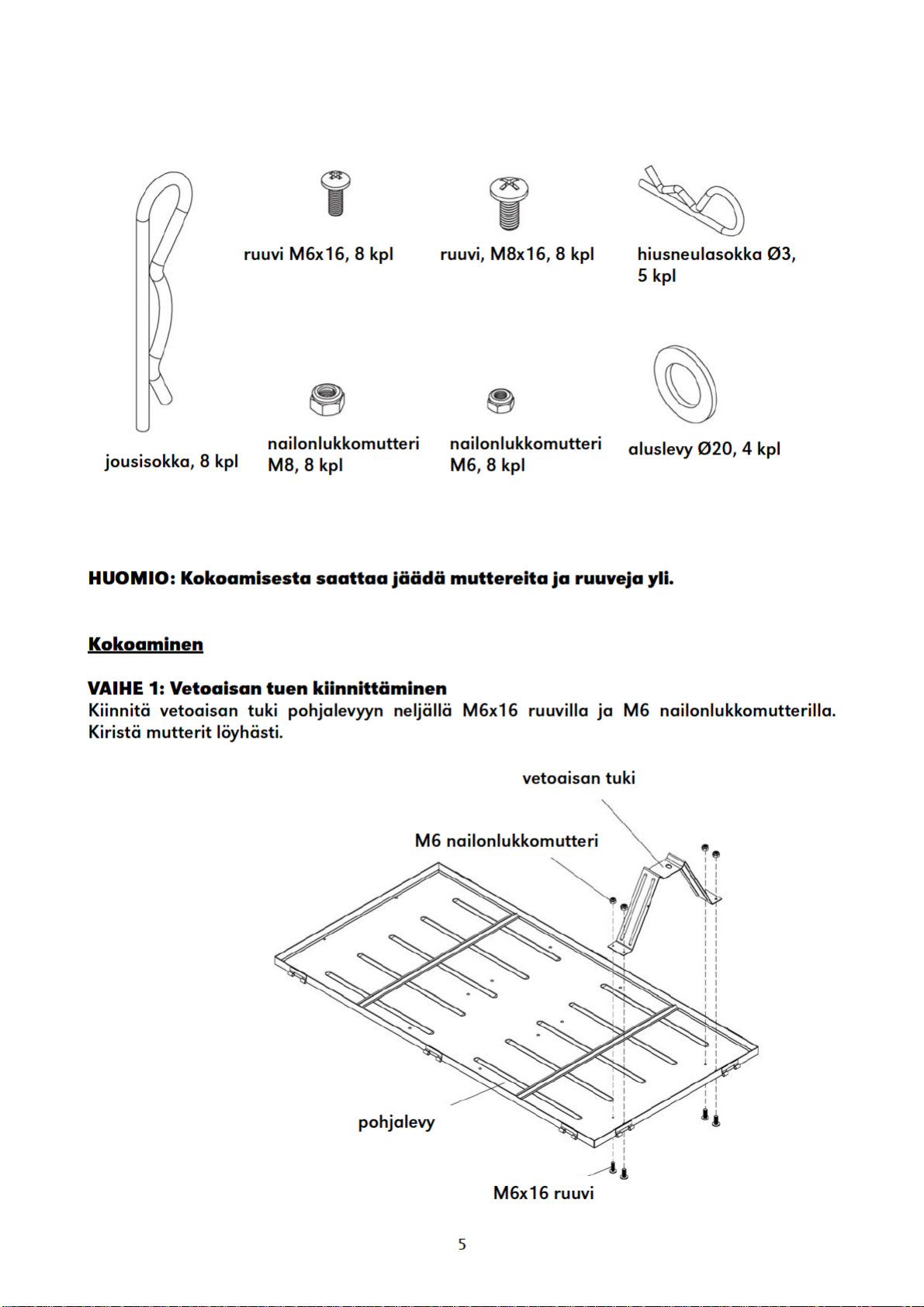 ruuvi M6x16, 8 kpl

ruuvi, M8x16, 8 kpl

hiusneulasokka Ø3, 5 kpl

jousisokka, 8 kpl

nailonlukkomutteri M8, 8 kpl

nailonlukkomutteri M6, 8 kpl

aluslevy Ø20, 4 kpl

HUOMIO: Kokoamisesta saattaa jäädä muttereita ja ruuveja yli.

Kokoaminen

VAIHE 1: Vetoaisan tuen kiinnittäminen
Kiinnitä vetoaisan tuki pohjalevyyn neljällä M6x16 ruuvilla ja M6 nailonlukkomutterilla. Kiristä mutterit löyhästi.

vetoaisan tuki

M6 nailonlukkomutteri

pohjalevy

M6x16 ruuvi

5